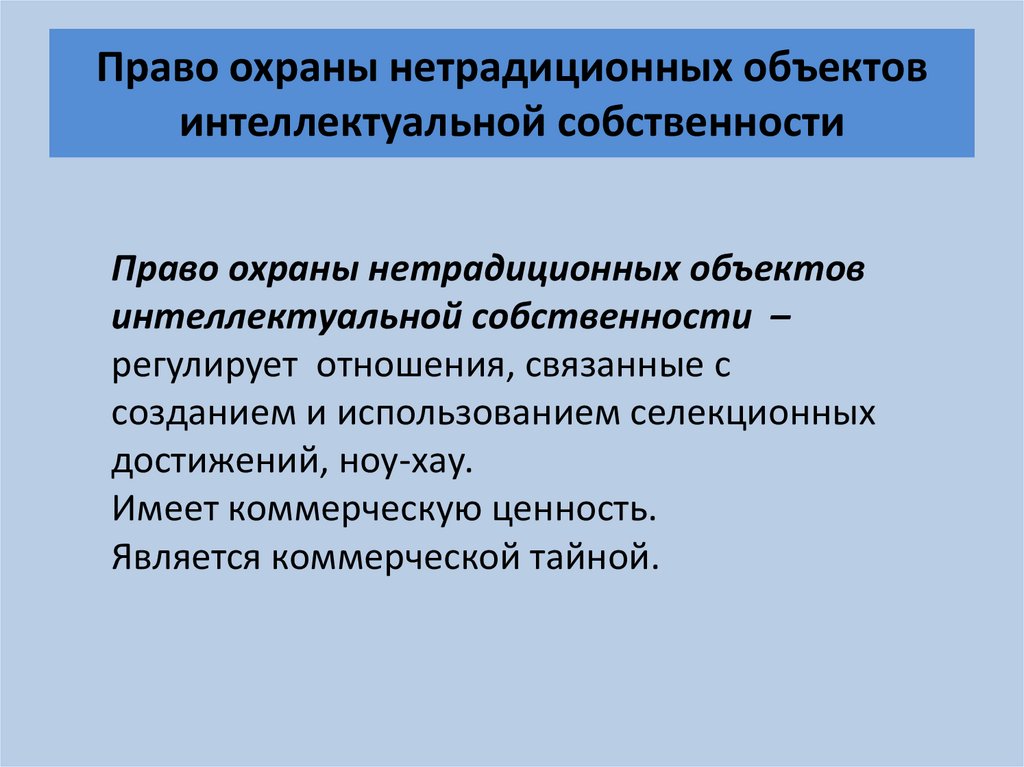 Право охраны нетрадиционных объектов интеллектуальной собственности

Право охраны нетрадиционных объектов интеллектуальной собственности – регулирует отношения, связанные с созданием и использованием селекционных достижений, ноу-хау.
Имеет коммерческую ценность.
Является коммерческой тайной.